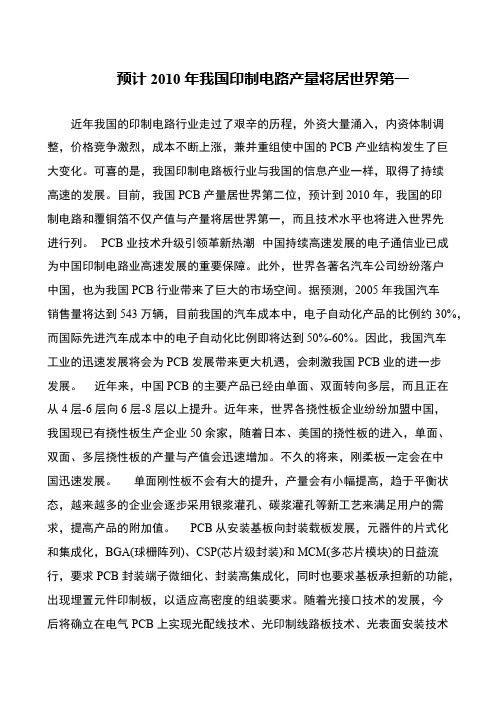 预计 2010 年我国印制电路产量将居世界第一

近年我国的印制电路行业走过了艰辛的历程，外资大量涌入，内资体制调整，价格竞争激烈，成本不断上涨，兼并重组使中国的 PCB 产业结构发生了巨大变化。可喜的是，我国印制电路板行业与我国的信息产业一样，取得了持续高速的发展。目前，我国 PCB 产量居世界第二位，预计到 2010 年，我国的印制电路和覆铜箔不仅产值与产量将居世界第一，而且技术水平也将进入世界先进行列。 PCB 业技术升级引领革新热潮 中国持续高速发展的电子通信业已成为中国印制电路业高速发展的重要保障。此外，世界各著名汽车公司纷纷落户中国，也为我国 PCB 行业带来了巨大的市场空间。据预测，2005 年我国汽车销售量将达到 543 万辆，目前我国的汽车成本中，电子自动化产品的比例约 30%，而国际先进汽车成本中的电子自动化比例即将达到 50%-60%。因此，我国汽车工业的迅速发展将会为 PCB 发展带来更大机遇，会刺激我国 PCB 业的进一步发展。 近年来，中国 PCB 的主要产品已经由单面、双面转向多层，而且正在从 4 层-6 层向 6 层-8 层以上提升。近年来，世界各挠性板企业纷纷加盟中国，我国现已有挠性板生产企业 50 余家，随着日本、美国的挠性板的进入，单面、双面、多层挠性板的产量与产值会迅速增加。不久的将来，刚柔板一定会在中国迅速发展。 单面刚性板不会有大的提升，产量会有小幅提高，趋于平衡状态，越来越多的企业会逐步采用银浆灌孔、碳浆灌孔等新工艺来满足用户的需求，提高产品的附加值。 PCB 从安装基板向封装载板发展，元器件的片式化和集成化，BGA(球栅阵列)、CSP(芯片级封装)和 MCM(多芯片模块)的日益流行，要求 PCB 封装端子微细化、封装高集成化，同时也要求基板承担新的功能，出现埋置元件印制板，以适应高密度的组装要求。随着光接口技术的发展，今后将确立在电气 PCB 上实现光配线技术、光印制线路板技术、光表面安装技术